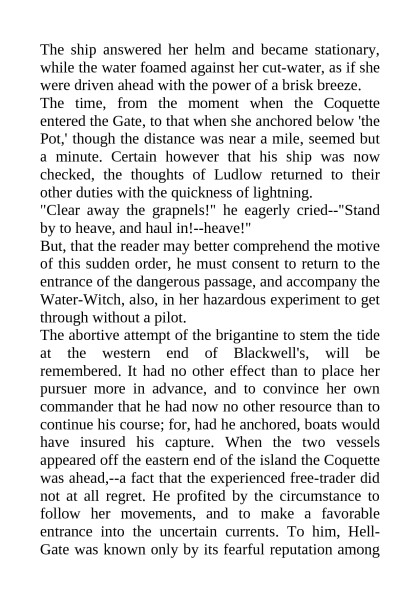 The ship answered her helm and became stationary, while the water foamed against her cut-water, as if she were driven ahead with the power of a brisk breeze.

The time, from the moment when the Coquette entered the Gate, to that when she anchored below 'the Pot,' though the distance was near a mile, seemed but a minute. Certain however that his ship was now checked, the thoughts of Ludlow returned to their other duties with the quickness of lightning.

"Clear away the grapnels!" he eagerly cried--"Stand by to heave, and haul in!--heave!"

But, that the reader may better comprehend the motive of this sudden order, he must consent to return to the entrance of the dangerous passage, and accompany the Water-Witch, also, in her hazardous experiment to get through without a pilot.

The abortive attempt of the brigantine to stem the tide at the western end of Blackwell's, will be remembered. It had no other effect than to place her pursuer more in advance, and to convince her own commander that he had now no other resource than to continue his course; for, had he anchored, boats would have insured his capture. When the two vessels appeared off the eastern end of the island the Coquette was ahead,--a fact that the experienced free-trader did not at all regret. He profited by the circumstance to follow her movements, and to make a favorable entrance into the uncertain currents. To him, Hell-Gate was known only by its fearful reputation among